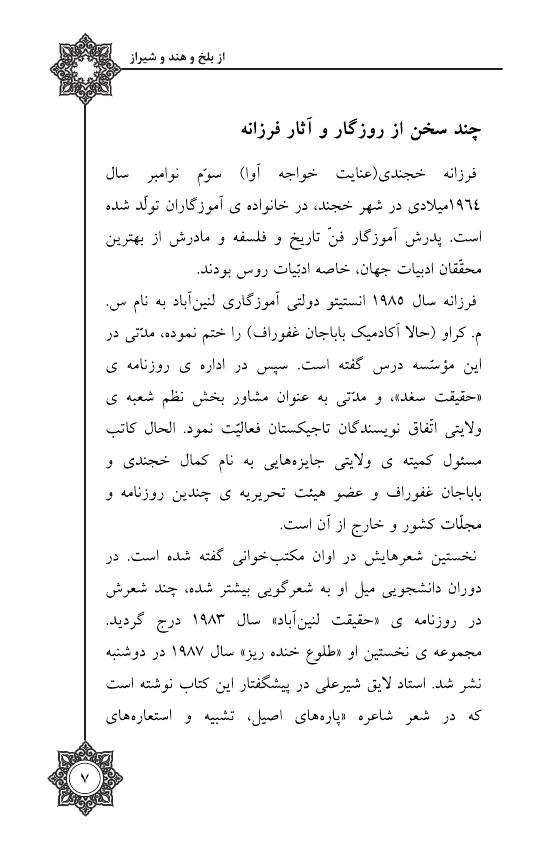 از بلخ و هند و شیراز

چند سخن از روزگار و آثار فرزانه

فرزانه خجندی(عنایت خواجه آوا) سوّم نوامبر سال ۱۹٦٤میلادی در شهر خجند، در خانواده ی آموزگاران تولّد شده است. پدرش آموزگار فنّ تاریخ و فلسفه و مادرش از بهترین محقّقان ادبیات جهان، خاصه ادبیّات روس بودند.

فرزانه سال ۱۹۸۵ انستیتو دولتی آموزگاری لنین‌آباد به نام س. م. کراو (حالا آکادمیک باباجان غفوراف) را ختم نموده، مدّتی در این مؤسّسه درس گفته است. سپس در اداره ی روزنامه ی «حقیقت سغد»، و مدّتی به عنوان مشاور بخش نظم شعبه ی ولایتی اتّفاق نویسندگان تاجیکستان فعالیّت نمود. الحال کاتب مسئول کمیته ی ولایتی جایزه‌هایی به نام کمال خجندی و باباجان غفوراف و عضو هیئت تحریریه ی چندین روزنامه و مجلّات کشور و خارج از آن است.

نخستین شعرهایش در اوان مکتب‌خوانی گفته شده است. در دوران دانشجویی میل او به شعرگویی بیشتر شده، چند شعرش در روزنامه ی «حقیقت لنین‌آباد» سال ۱۹۸۳ درج گردید. مجموعه ی نخستین او «طلوع خنده ریز» سال ۱۹۸۷ در دوشنبه نشر شد. استاد لایق شیرعلی در پیشگفتار این کتاب نوشته است که در شعر شاعره «پاره‌های اصیل، تشبیه و استعاره‌های

۷